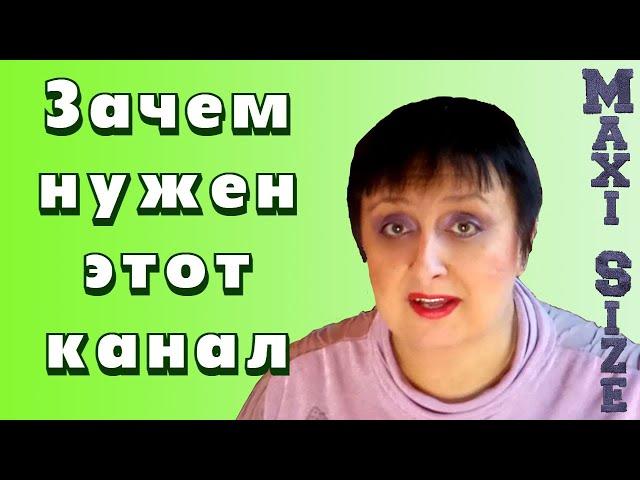 Зачем нужен этот канал

MAXI SIZE